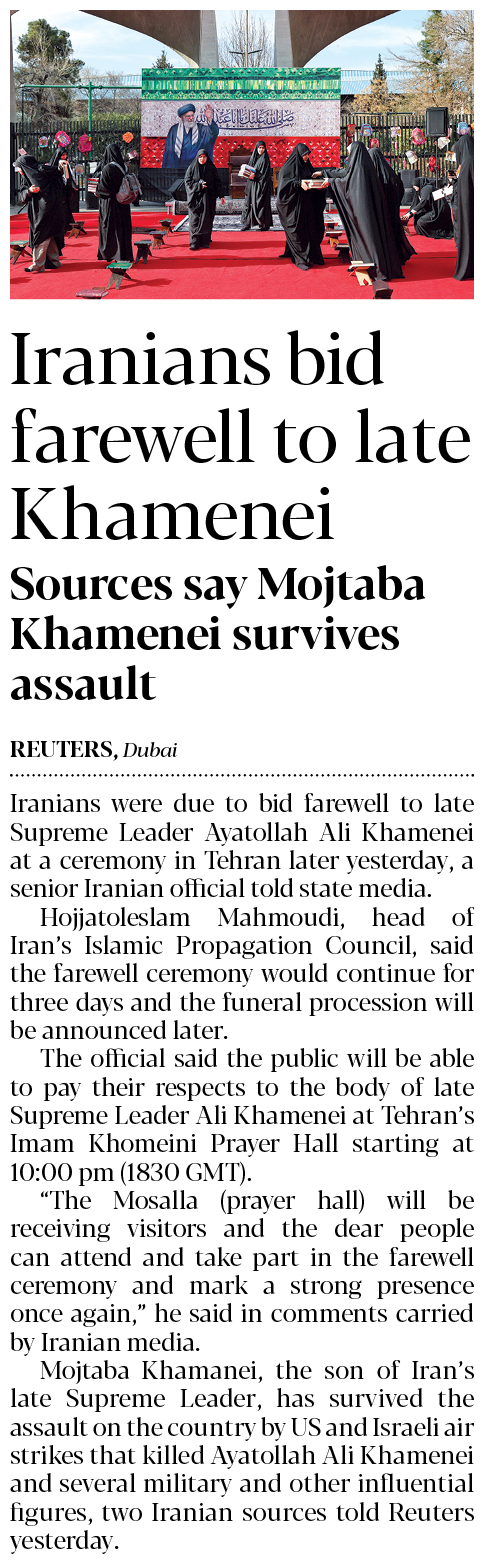 Iranians bid farewell to late Khamenei

Sources say Mojtaba Khamenei survives assault

REUTERS, Dubai

Iranians were due to bid farewell to late Supreme Leader Ayatollah Ali Khamenei at a ceremony in Tehran later yesterday, a senior Iranian official told state media.

Hojjatoleslam Mahmoudi, head of Iran's Islamic Propagation Council, said the farewell ceremony would continue for three days and the funeral procession will be announced later.

The official said the public will be able to pay their respects to the body of late Supreme Leader Ali Khamenei at Tehran's Imam Khomeini Prayer Hall starting at 10:00 pm (1830 GMT).

"The Mosalla (prayer hall) will be receiving visitors and the dear people can attend and take part in the farewell ceremony and mark a strong presence once again," he said in comments carried by Iranian media.

Mojtaba Khamanei, the son of Iran's late Supreme Leader, has survived the assault on the country by US and Israeli air strikes that killed Ayatollah Ali Khamenei and several military and other influential figures, two Iranian sources told Reuters yesterday.